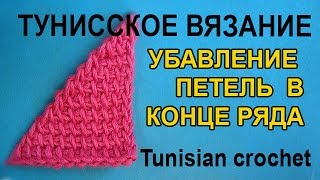 ТУНИССКОЕ ВЯЗАНИЕ
УБАВЛЕНИЕ ПЕТЕЛЬ В КОНЦЕ РЯДА
Tunisian crochet